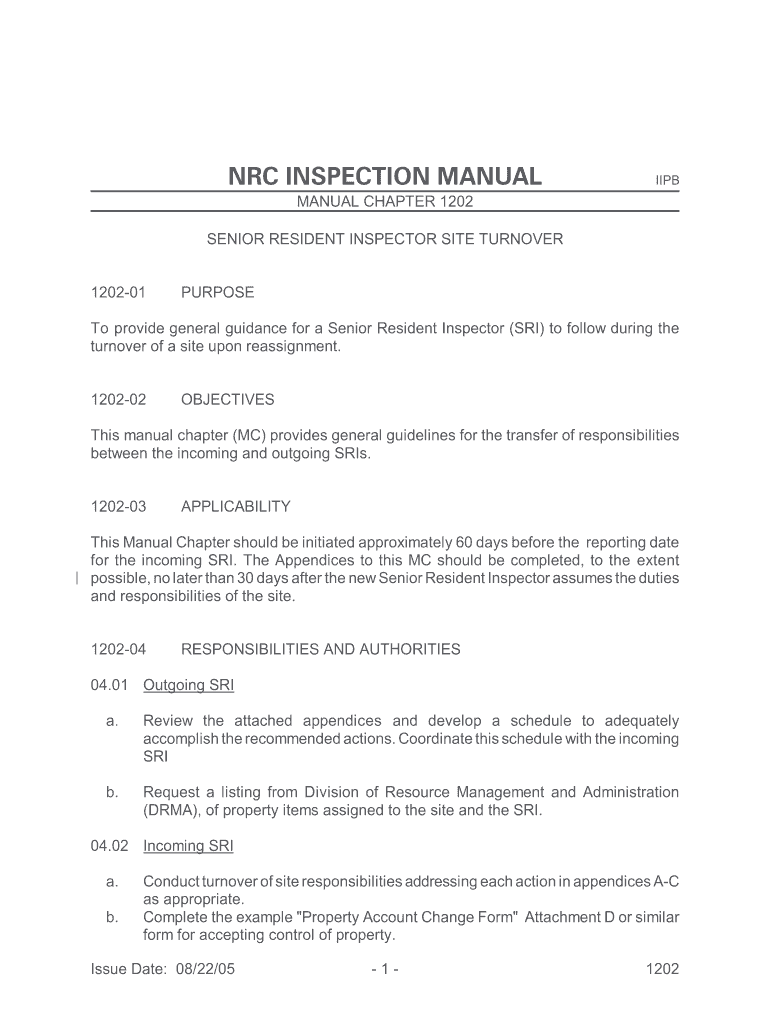 NRC INSPECTION MANUAL IIPB

MANUAL CHAPTER 1202

SENIOR RESIDENT INSPECTOR SITE TURNOVER

1202-01 PURPOSE

To provide general guidance for a Senior Resident Inspector (SRI) to follow during the turnover of a site upon reassignment.

1202-02 OBJECTIVES

This manual chapter (MC) provides general guidelines for the transfer of responsibilities between the incoming and outgoing SRIs.

1202-03 APPLICABILITY

This Manual Chapter should be initiated approximately 60 days before the reporting date for the incoming SRI. The Appendices to this MC should be completed, to the extent possible, no later than 30 days after the new Senior Resident Inspector assumes the duties and responsibilities of the site.

1202-04 RESPONSIBILITIES AND AUTHORITIES

04.01 Outgoing SRI

a. Review the attached appendices and develop a schedule to adequately accomplish the recommended actions. Coordinate this schedule with the incoming SRI

b. Request a listing from Division of Resource Management and Administration (DRMA), of property items assigned to the site and the SRI.

04.02 Incoming SRI

a. Conduct turnover of site responsibilities addressing each action in appendices A-C as appropriate.

b. Complete the example "Property Account Change Form" Attachment D or similar form for accepting control of property.

Issue Date: 08/22/05 - 1 - 1202